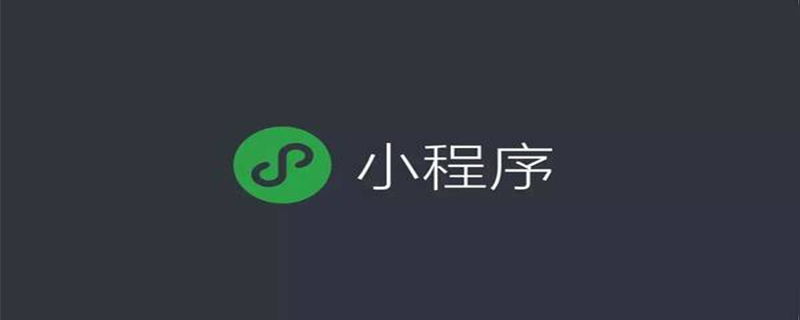 小程序